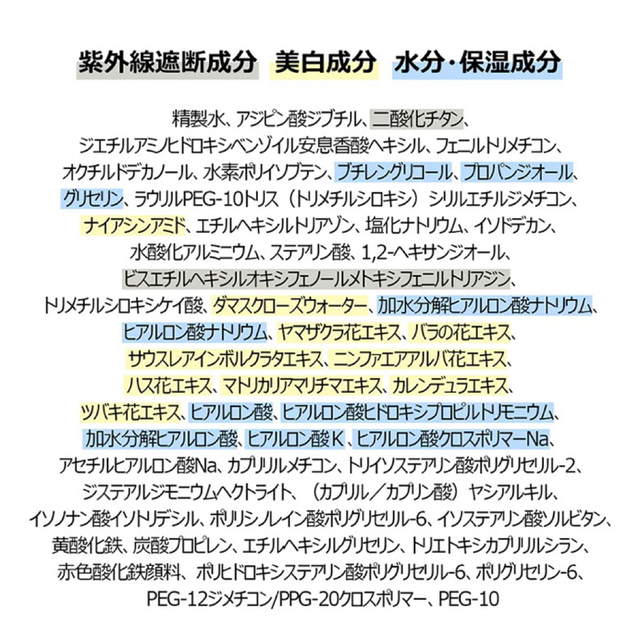 紫外線遮断成分　美白成分　水分・保湿成分

精製水、アジピン酸ジブチル、二酸化チタン、ジエチルアミノヒドロキシベンゾイル安息香酸ヘキシル、フェニルトリメチコン、オクチルドデカノール、水素ポリイソブテン、ブチレングリコール、プロパンジオール、グリセリン、ラウリルPEG-10トリス（トリメチルシロキシ）シリルエチルジメチコン、ナイアシンアミド、エチルヘキシルトリアゾン、塩化ナトリウム、イソドデカン、水酸化アルミニウム、ステアリン酸、1,2-ヘキサンジオール、ビスエチルヘキシルオキシフェノールメトキシフェニルトリアジン、トリメチルシロキシケイ酸、ダマスクローズウォーター、加水分解ヒアルロン酸ナトリウム、ヒアルロン酸ナトリウム、ヤマザクラ花エキス、バラの花エキス、サウスレアインボルクラタエキス、ニンファエアアルバ花エキス、ハス花エキス、マトリカリアマリチマエキス、カレンデュラエキス、ツバキ花エキス、ヒアルロン酸、ヒアルロン酸ヒドロキシプロピルトリモニウム、加水分解ヒアルロン酸、ヒアルロン酸K、ヒアルロン酸クロスポリマーNa、アセチルヒアルロン酸Na、カプリリルメチコン、トリイソステアリン酸ポリグリセリル-2、ジステアルジモニウムヘクトライト、（カプリル／カプリン酸）ヤシアルキル、イソノナン酸イソトリデシル、ポリリシノレイン酸ポリグリセリル-6、イソステアリン酸ソルビタン、黄酸化鉄、炭酸プロピレン、エチルヘキシルグリセリン、トリエトキシカプリリルシラン、赤色酸化鉄顔料、ポリヒドロキシステアリン酸ポリグリセリル-6、ポリグリセリン-6、PEG-12ジメチコン/PPG-20クロスポリマー、PEG-10